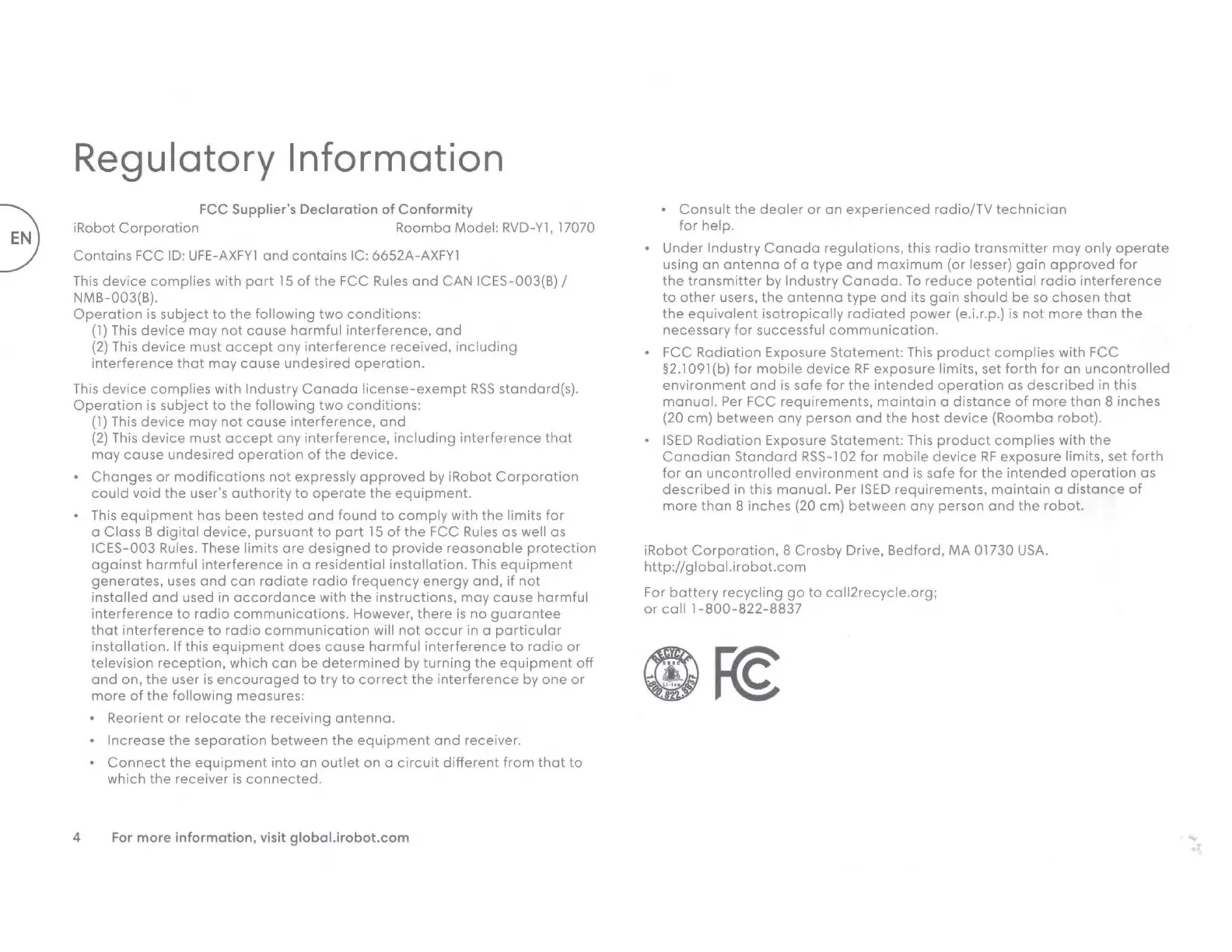 Regulatory Information

EN

FCC Supplier's Declaration of Conformity
iRobot Corporation Roomba Model: RVD-Y1, 17070

Contains FCC ID: UFE-AXFY1 and contains IC: 6652A-AXFY1

This device complies with part 15 of the FCC Rules and CAN ICES-003(B) / NMB-003(B).
Operation is subject to the following two conditions:
(1) This device may not cause harmful interference, and
(2) This device must accept any interference received, including interference that may cause undesired operation.

This device complies with Industry Canada license-exempt RSS standard(s).
Operation is subject to the following two conditions:
(1) This device may not cause interference, and
(2) This device must accept any interference, including interference that may cause undesired operation of the device.

• Changes or modifications not expressly approved by iRobot Corporation could void the user's authority to operate the equipment.

• This equipment has been tested and found to comply with the limits for a Class B digital device, pursuant to part 15 of the FCC Rules as well as ICES-003 Rules. These limits are designed to provide reasonable protection against harmful interference in a residential installation. This equipment generates, uses and can radiate radio frequency energy and, if not installed and used in accordance with the instructions, may cause harmful interference to radio communications. However, there is no guarantee that interference to radio communication will not occur in a particular installation. If this equipment does cause harmful interference to radio or television reception, which can be determined by turning the equipment off and on, the user is encouraged to try to correct the interference by one or more of the following measures:

• Reorient or relocate the receiving antenna.

• Increase the separation between the equipment and receiver.

• Connect the equipment into an outlet on a circuit different from that to which the receiver is connected.

• Consult the dealer or an experienced radio/TV technician for help.

• Under Industry Canada regulations, this radio transmitter may only operate using an antenna of a type and maximum (or lesser) gain approved for the transmitter by Industry Canada. To reduce potential radio interference to other users, the antenna type and its gain should be so chosen that the equivalent isotropically radiated power (e.i.r.p.) is not more than the necessary for successful communication.

• FCC Radiation Exposure Statement: This product complies with FCC §2.1091(b) for mobile device RF exposure limits, set forth for an uncontrolled environment and is safe for the intended operation as described in this manual. Per FCC requirements, maintain a distance of more than 8 inches (20 cm) between any person and the host device (Roomba robot).

• ISED Radiation Exposure Statement: This product complies with the Canadian Standard RSS-102 for mobile device RF exposure limits, set forth for an uncontrolled environment and is safe for the intended operation as described in this manual. Per ISED requirements, maintain a distance of more than 8 inches (20 cm) between any person and the robot.

iRobot Corporation, 8 Crosby Drive, Bedford, MA 01730 USA.
http://global.irobot.com

For battery recycling go to call2recycle.org;
or call 1-800-822-8837

RECYCLE RBRC Li-ion 1.800.822.8837

FC

4 For more information, visit global.irobot.com